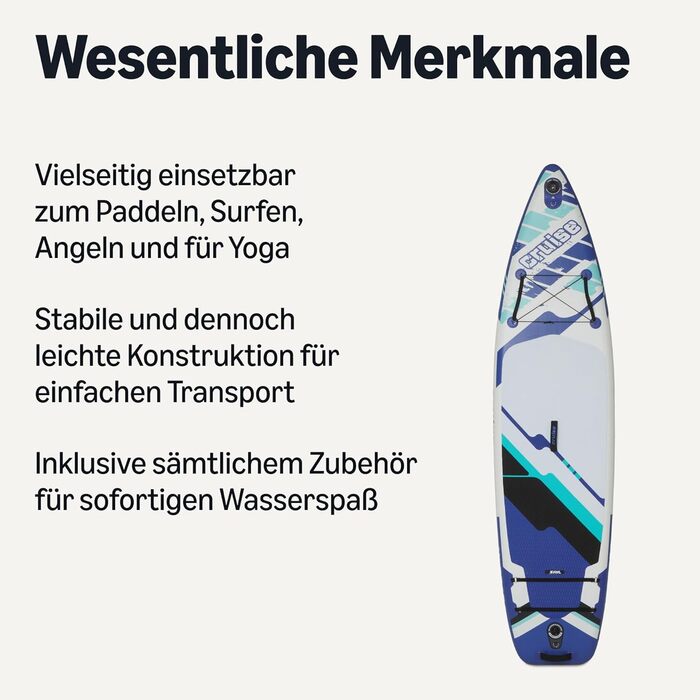 Wesentliche Merkmale

Vielseitig einsetzbar zum Paddeln, Surfen, Angeln und für Yoga

Stabile und dennoch leichte Konstruktion für einfachen Transport

Inklusive sämtlichem Zubehör für sofortigen Wasserspaß

cruise